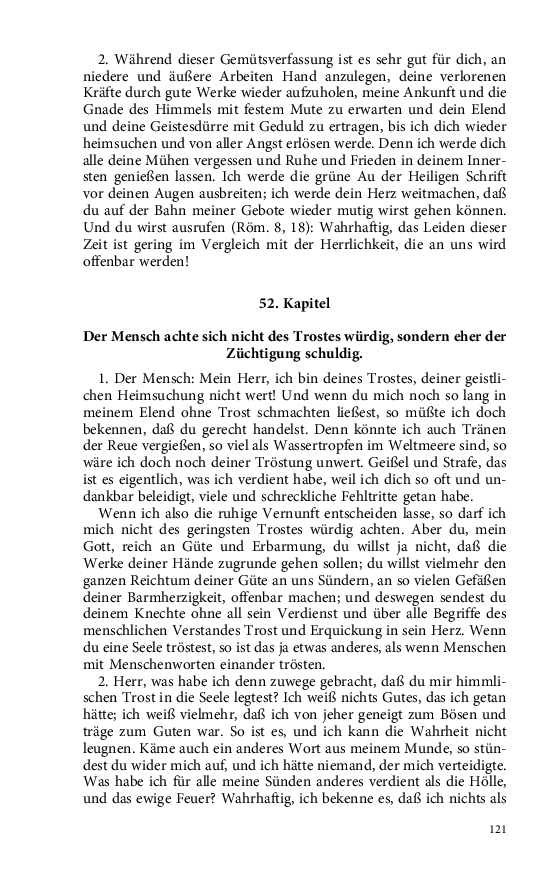 2. Während dieser Gemütsverfassung ist es sehr gut für dich, an niedere und äußere Arbeiten Hand anzulegen, deine verlorenen Kräfte durch gute Werke wieder aufzuholen, meine Ankunft und die Gnade des Himmels mit festem Mute zu erwarten und dein Elend und deine Geistesdürre mit Geduld zu ertragen, bis ich dich wieder heimsuchen und von aller Angst erlösen werde. Denn ich werde dich alle deine Mühen vergessen und Ruhe und Frieden in deinem Innersten genießen lassen. Ich werde die grüne Au der Heiligen Schrift vor deinen Augen ausbreiten; ich werde dein Herz weitmachen, daß du auf der Bahn meiner Gebote wieder mutig wirst gehen können. Und du wirst ausrufen (Röm. 8, 18): Wahrhaftig, das Leiden dieser Zeit ist gering im Vergleich mit der Herrlichkeit, die an uns wird offenbar werden!

52. Kapitel

Der Mensch achte sich nicht des Trostes würdig, sondern eher der Züchtigung schuldig.

1. Der Mensch: Mein Herr, ich bin deines Trostes, deiner geistlichen Heimsuchung nicht wert! Und wenn du mich noch so lang in meinem Elend ohne Trost schmachten ließest, so müßte ich doch bekennen, daß du gerecht handelst. Denn könnte ich auch Tränen der Reue vergießen, so viel als Wassertropfen im Weltmeere sind, so wäre ich doch noch deiner Tröstung unwert. Geißel und Strafe, das ist es eigentlich, was ich verdient habe, weil ich dich so oft und undankbar beleidigt, viele und schreckliche Fehltritte getan habe.

Wenn ich also die ruhige Vernunft entscheiden lasse, so darf ich mich nicht des geringsten Trostes würdig achten. Aber du, mein Gott, reich an Güte und Erbarmung, du willst ja nicht, daß die Werke deiner Hände zugrunde gehen sollen; du willst vielmehr den ganzen Reichtum deiner Güte an uns Sündern, an so vielen Gefäßen deiner Barmherzigkeit, offenbar machen; und deswegen sendest du deinem Knechte ohne all sein Verdienst und über alle Begriffe des menschlichen Verstandes Trost und Erquickung in sein Herz. Wenn du eine Seele tröstest, so ist das ja etwas anderes, als wenn Menschen mit Menschenworten einander trösten.

2. Herr, was habe ich denn zuwege gebracht, daß du mir himmlischen Trost in die Seele legtest? Ich weiß nichts Gutes, das ich getan hätte; ich weiß vielmehr, daß ich von jeher geneigt zum Bösen und träge zum Guten war. So ist es, und ich kann die Wahrheit nicht leugnen. Käme auch ein anderes Wort aus meinem Munde, so stündest du wider mich auf, und ich hätte niemand, der mich verteidigte. Was habe ich für alle meine Sünden anderes verdient als die Hölle, und das ewige Feuer? Wahrhaftig, ich bekenne es, daß ich nichts als

121